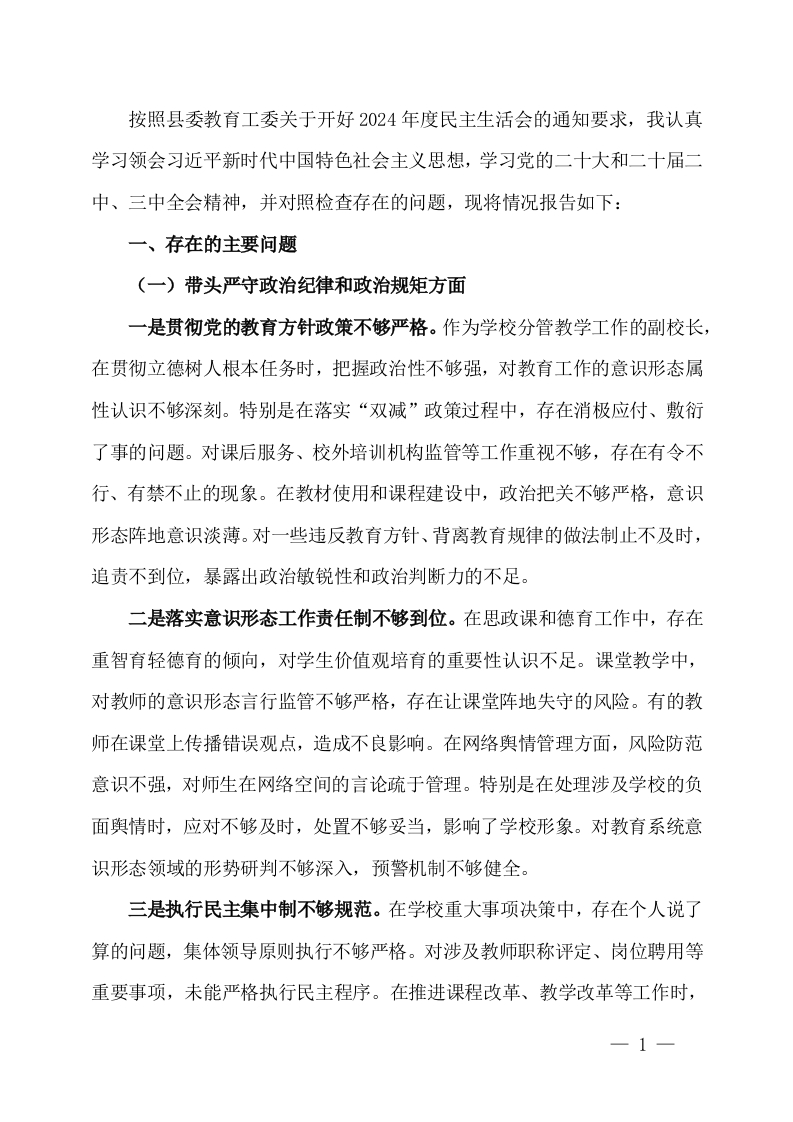 按照县委教育工委关于开好2024年度民主生活会的通知要求，我认真学习领会习近平新时代中国特色社会主义思想，学习党的二十大和二十届二中、三中全会精神，并对照检查存在的问题，现将情况报告如下：

一、存在的主要问题

（一）带头严守政治纪律和政治规矩方面

一是贯彻党的教育方针政策不够严格。作为学校分管教学工作的副校长，在贯彻立德树人根本任务时，把握政治性不够强，对教育工作的意识形态属性认识不够深刻。特别是在落实“双减”政策过程中，存在消极应付、敷衍了事的问题。对课后服务、校外培训机构监管等工作重视不够，存在有令不行、有禁不止的现象。在教材使用和课程建设中，政治把关不够严格，意识形态阵地意识淡薄。对一些违反教育方针、背离教育规律的做法制止不及时，追责不到位，暴露出政治敏锐性和政治判断力的不足。

二是落实意识形态工作责任制不够到位。在思政课和德育工作中，存在重智育轻德育的倾向，对学生价值观培育的重要性认识不足。课堂教学中，对教师的意识形态言行监管不够严格，存在让课堂阵地失守的风险。有的教师在课堂上传播错误观点，造成不良影响。在网络舆情管理方面，风险防范意识不强，对师生在网络空间的言论疏于管理。特别是在处理涉及学校的负面舆情时，应对不够及时，处置不够妥当，影响了学校形象。对教育系统意识形态领域的形势研判不够深入，预警机制不够健全。

三是执行民主集中制不够规范。在学校重大事项决策中，存在个人说了算的问题，集体领导原则执行不够严格。对涉及教师职称评定、岗位聘用等重要事项，未能严格执行民主程序。在推进课程改革、教学改革等工作时，

— 1 —